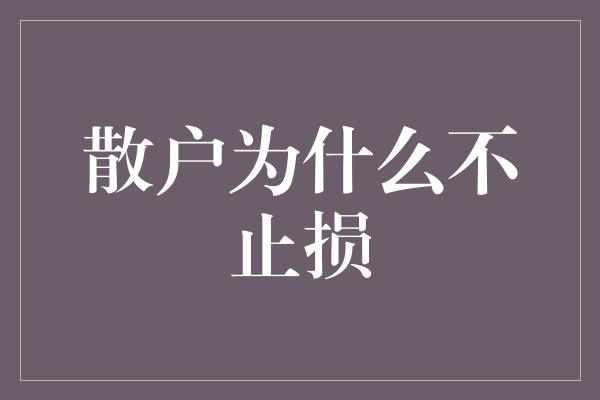 散户为什么不止损